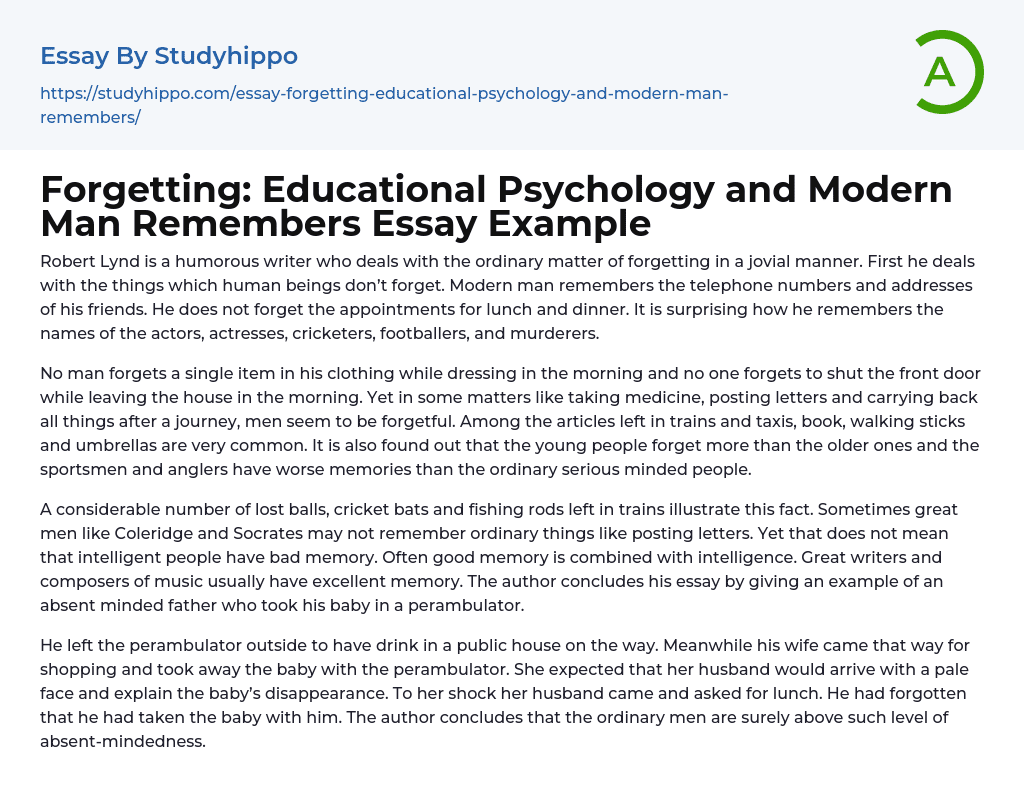 Essay By Studyhippo

https://studyhippo.com/essay-forgetting-educational-psychology-and-modern-man-remembers/

A

Forgetting: Educational Psychology and Modern Man Remembers Essay Example

Robert Lynd is a humorous writer who deals with the ordinary matter of forgetting in a jovial manner. First he deals with the things which human beings don't forget. Modern man remembers the telephone numbers and addresses of his friends. He does not forget the appointments for lunch and dinner. It is surprising how he remembers the names of the actors, actresses, cricketers, footballers, and murderers.

No man forgets a single item in his clothing while dressing in the morning and no one forgets to shut the front door while leaving the house in the morning. Yet in some matters like taking medicine, posting letters and carrying back all things after a journey, men seem to be forgetful. Among the articles left in trains and taxis, book, walking sticks and umbrellas are very common. It is also found out that the young people forget more than the older ones and the sportsmen and anglers have worse memories than the ordinary serious minded people.

A considerable number of lost balls, cricket bats and fishing rods left in trains illustrate this fact. Sometimes great men like Coleridge and Socrates may not remember ordinary things like posting letters. Yet that does not mean that intelligent people have bad memory. Often good memory is combined with intelligence. Great writers and composers of music usually have excellent memory. The author concludes his essay by giving an example of an absent minded father who took his baby in a perambulator.

He left the perambulator outside to have drink in a public house on the way. Meanwhile his wife came that way for shopping and took away the baby with the perambulator. She expected that her husband would arrive with a pale face and explain the baby's disappearance. To her shock her husband came and asked for lunch. He had forgotten that he had taken the baby with him. The author concludes that the ordinary men are surely above such level of absent-mindedness.